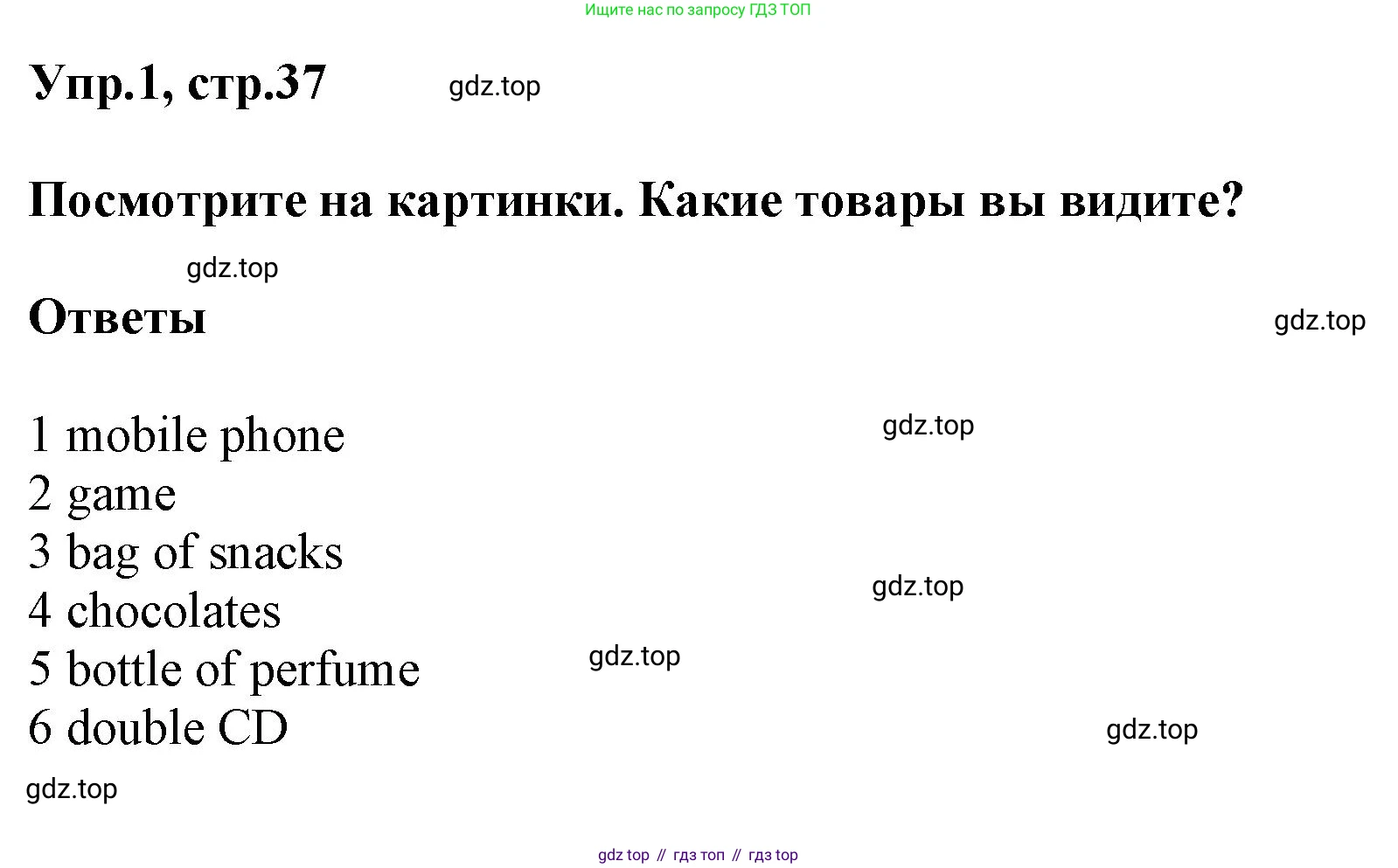 Ищите нас по запросу ГДЗ ТОП

Упр.1, стр.37

Посмотрите на картинки. Какие товары вы видите?

Ответы

1 mobile phone
2 game
3 bag of snacks
4 chocolates
5 bottle of perfume
6 double CD

gdz top // гдз топ // гдз top

gdz.top